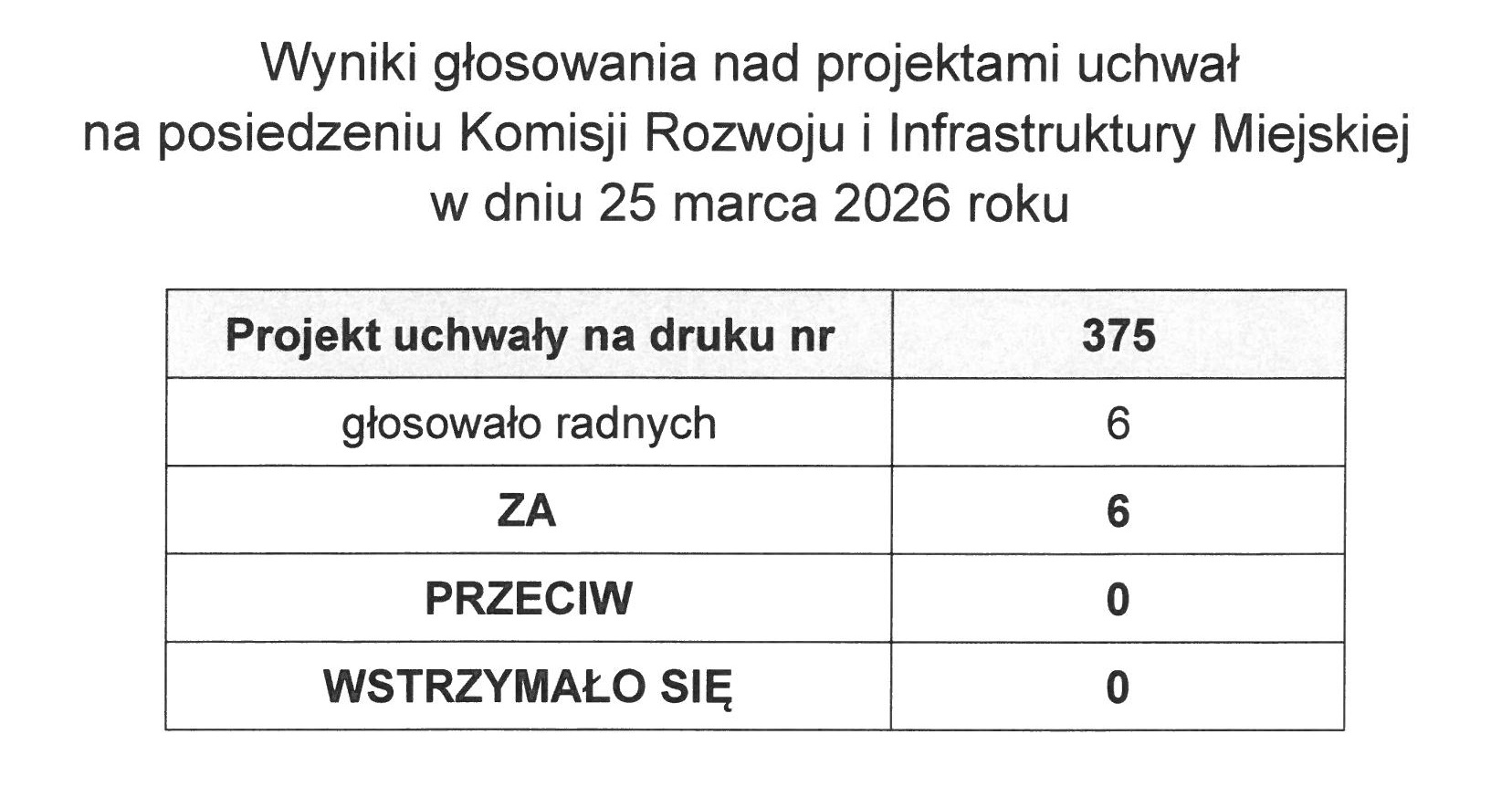 Wyniki głosowania nad projektami uchwał
na posiedzeniu Komisji Rozwoju i Infrastruktury Miejskiej
w dniu 25 marca 2026 roku

| Projekt uchwały na druku nr | 375 |
|---|---|
| głosowało radnych | 6 |
| ZA | 6 |
| PRZECIW | 0 |
| WSTRZYMAŁO SIĘ | 0 |